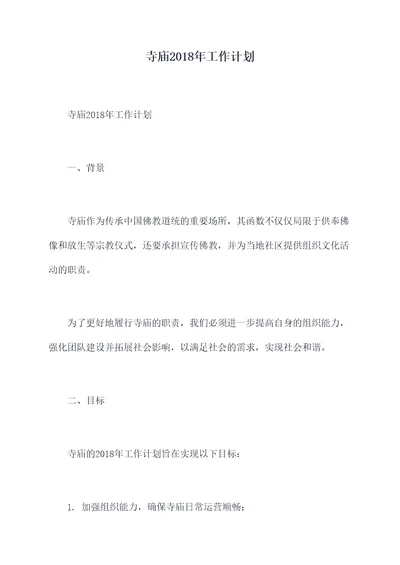 寺庙2018年工作计划

寺庙2018年工作计划

一、背景

寺庙作为传承中国佛教道统的重要场所，其函数不仅仅局限于供奉佛像和放生等宗教仪式，还要承担宣传佛教，并为当地社区提供组织文化活动的职责。

为了更好地履行寺庙的职责，我们必须进一步提高自身的组织能力，强化团队建设并拓展社会影响，以满足社会的需求，实现社会和谐。

二、目标

寺庙的2018年工作计划旨在实现以下目标：

1. 加强组织能力，确保寺庙日常运营顺畅；